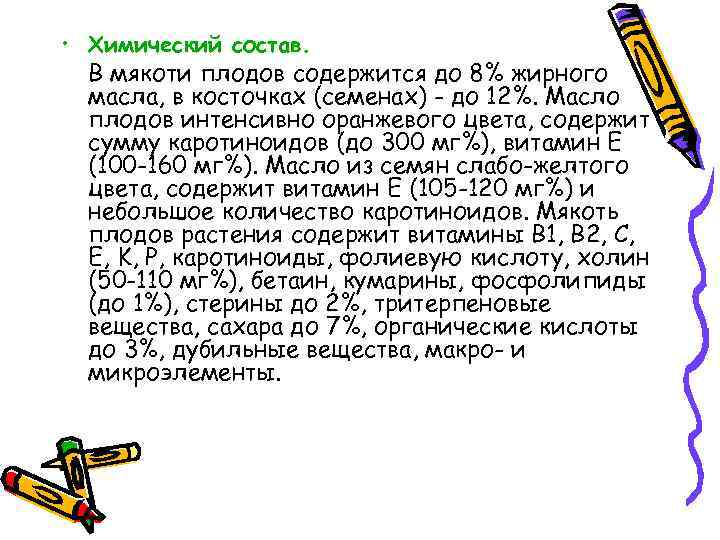 • Химический состав.

В мякоти плодов содержится до 8% жирного масла, в косточках (семенах) - до 12%. Масло плодов интенсивно оранжевого цвета, содержит сумму каротиноидов (до 300 мг%), витамин Е (100-160 мг%). Масло из семян слабо-желтого цвета, содержит витамин Е (105-120 мг%) и небольшое количество каротиноидов. Мякоть плодов растения содержит витамины В1, В2, С, Е, К, Р, каротиноиды, фолиевую кислоту, холин (50-110 мг%), бетаин, кумарины, фосфолипиды (до 1%), стерины до 2%, тритерпеновые вещества, сахара до 7%, органические кислоты до 3%, дубильные вещества, макро- и микроэлементы.